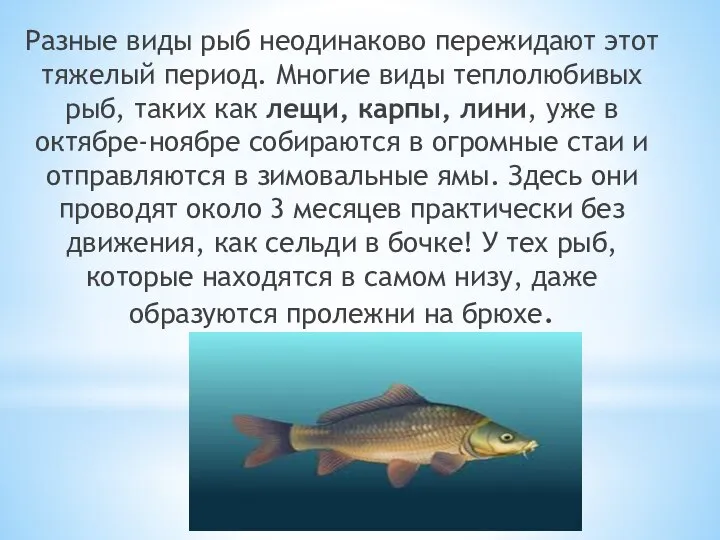 Разные виды рыб неодинаково пережидают этот тяжелый период. Многие виды теплолюбивых рыб, таких как лещи, карпы, лини, уже в октябре-ноябре собираются в огромные стаи и отправляются в зимовальные ямы. Здесь они проводят около 3 месяцев практически без движения, как сельди в бочке! У тех рыб, которые находятся в самом низу, даже образуются пролежни на брюхе.